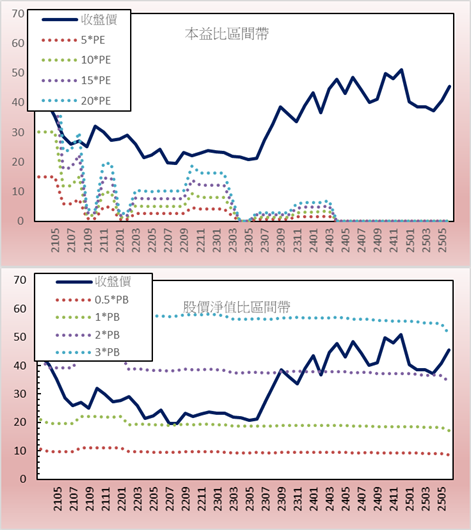 70
60
50
40
30
20
10
0

收盤價
5*PE
10*PE
15*PE
20*PE

本益比區間帶

2105
2107
2109
2111
2201
2203
2205
2207
2209
2211
2301
2303
2305
2307
2309
2311
2401
2403
2405
2407
2409
2411
2501
2503
2505

70
60
50
40
30
20
10
0

收盤價
0.5*PB
1*PB
2*PB
3*PB

股價淨值比區間帶

2105
2107
2109
2111
2201
2203
2205
2207
2209
2211
2301
2303
2305
2307
2309
2311
2401
2403
2405
2407
2409
2411
2501
2503
2505